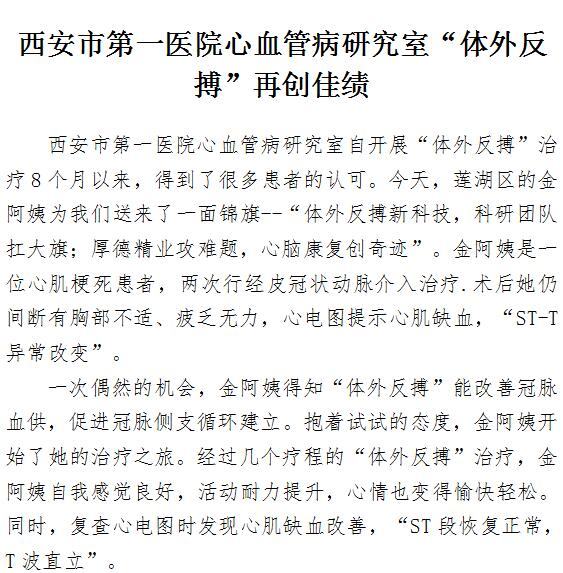 西安市第一医院心血管病研究室“体外反搏”再创佳绩

西安市第一医院心血管病研究室自开展“体外反搏”治疗8个月以来，得到了很多患者的认可。今天，莲湖区的金阿姨为我们送来了一面锦旗--“体外反搏新科技，科研团队扛大旗；厚德精业攻难题，心脑康复创奇迹”。金阿姨是一位心肌梗死患者，两次行经皮冠状动脉介入治疗.术后她仍间断有胸部不适、疲乏无力，心电图提示心肌缺血，“ST-T异常改变”。

一次偶然的机会，金阿姨得知“体外反搏”能改善冠脉血供，促进冠脉侧支循环建立。抱着试试的态度，金阿姨开始了她的治疗之旅。经过几个疗程的“体外反搏”治疗，金阿姨自我感觉良好，活动耐力提升，心情也变得愉快轻松。同时，复查心电图时发现心肌缺血改善，“ST段恢复正常，T波直立”。